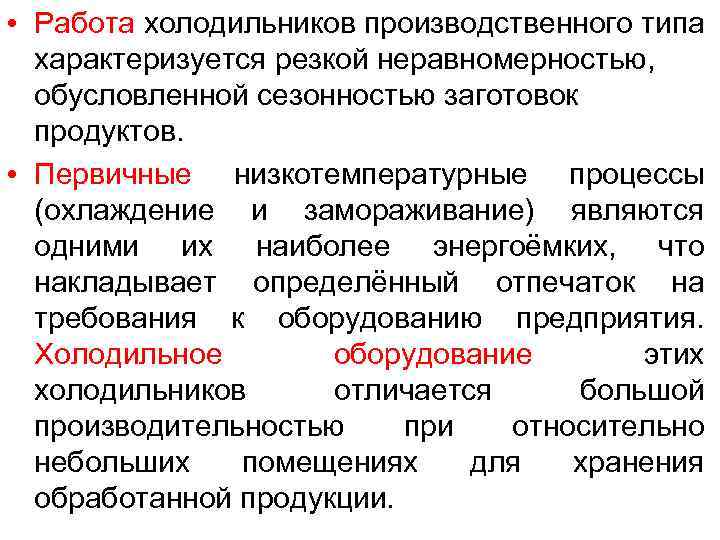 • Работа холодильников производственного типа характеризуется резкой неравномерностью, обусловленной сезонностью заготовок продуктов.

• Первичные низкотемпературные процессы (охлаждение и замораживание) являются одними их наиболее энергоёмких, что накладывает определённый отпечаток на требования к оборудованию предприятия. Холодильное оборудование этих холодильников отличается большой производительностью при относительно небольших помещениях для хранения обработанной продукции.